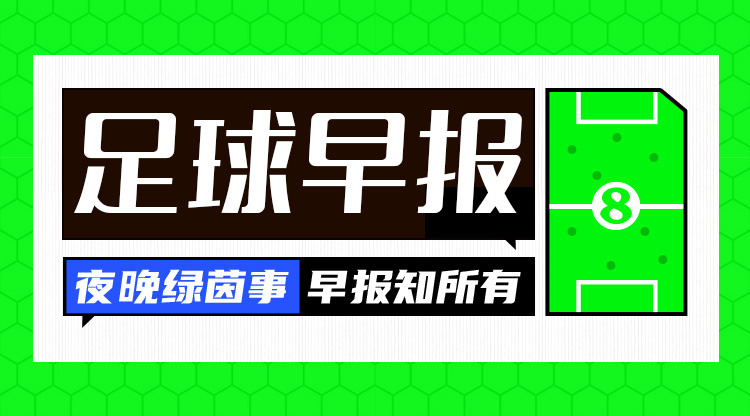 足球早报

夜晚绿茵事 早报知所有

8